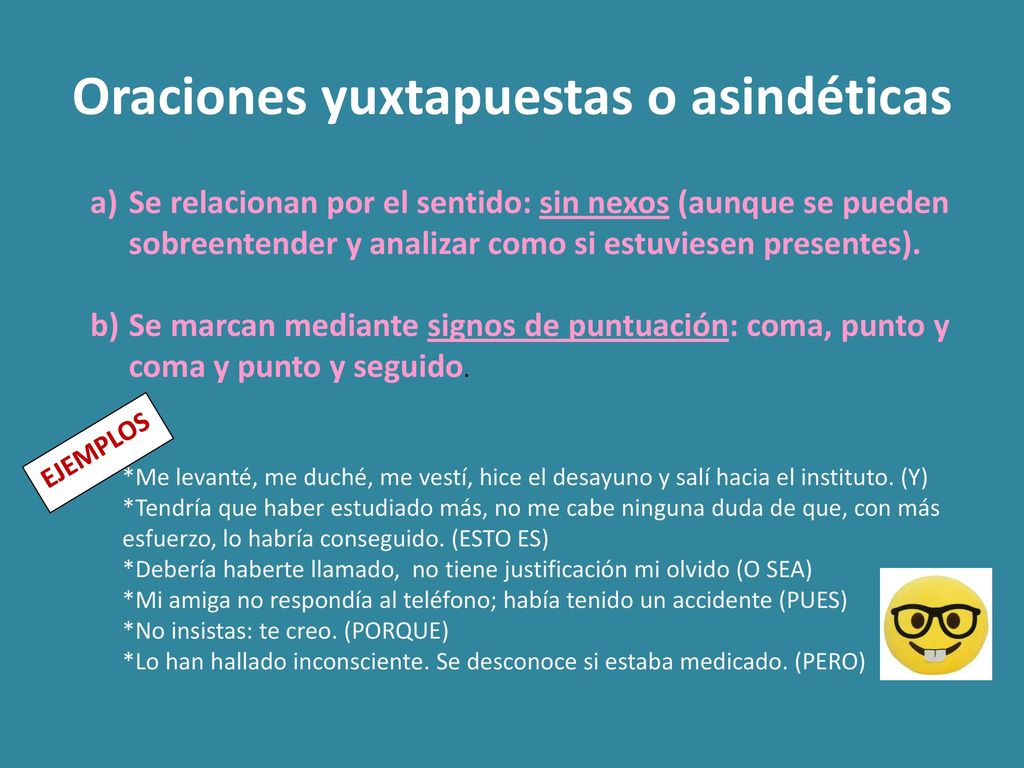 Oraciones yuxtapuestas o asindéticas

a) Se relacionan por el sentido: sin nexos (aunque se pueden sobreentender y analizar como si estuviesen presentes).

b) Se marcan mediante signos de puntuación: coma, punto y coma y punto y seguido.

EJEMPLOS

*Me levanté, me duché, me vestí, hice el desayuno y salí hacia el instituto. (Y)
*Tendría que haber estudiado más, no me cabe ninguna duda de que, con más esfuerzo, lo habría conseguido. (ESTO ES)
*Debería haberte llamado, no tiene justificación mi olvido (O SEA)
*Mi amiga no respondía al teléfono; había tenido un accidente (PUES)
*No insistas: te creo. (PORQUE)
*Lo han hallado inconsciente. Se desconoce si estaba medicado. (PERO)